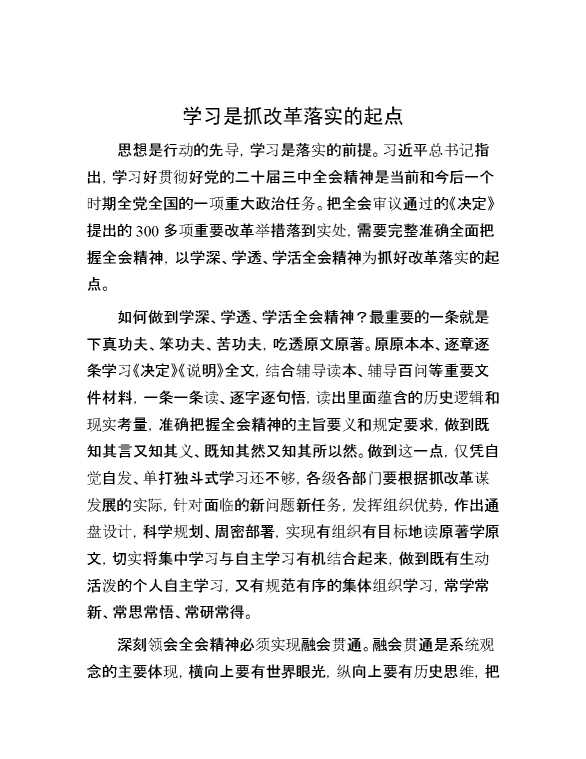 学习是抓改革落实的起点

思想是行动的先导，学习是落实的前提。习近平总书记指出，学习好贯彻好党的二十届三中全会精神是当前和今后一个时期全党全国的一项重大政治任务。把全会审议通过的《决定》提出的300多项重要改革举措落到实处，需要完整准确全面把握全会精神，以学深、学透、学活全会精神为抓好改革落实的起点。

如何做到学深、学透、学活全会精神？最重要的一条就是下真功夫、笨功夫、苦功夫，吃透原文原著。原原本本、逐章逐条学习《决定》《说明》全文，结合辅导读本、辅导百问等重要文件材料，一条一条读、逐字逐句悟，读出里面蕴含的历史逻辑和现实考量，准确把握全会精神的主旨要义和规定要求，做到既知其言又知其义、既知其然又知其所以然。做到这一点，仅凭自觉自发、单打独斗式学习还不够，各级各部门要根据抓改革谋发展的实际，针对面临的新问题新任务，发挥组织优势，作出通盘设计，科学规划、周密部署，实现有组织有目标地读原著学原文，切实将集中学习与自主学习有机结合起来，做到既有生动活泼的个人自主学习，又有规范有序的集体组织学习，常学常新、常思常悟、常研常得。

深刻领会全会精神必须实现融会贯通。融会贯通是系统观念的主要体现，横向上要有世界眼光，纵向上要有历史思维，把